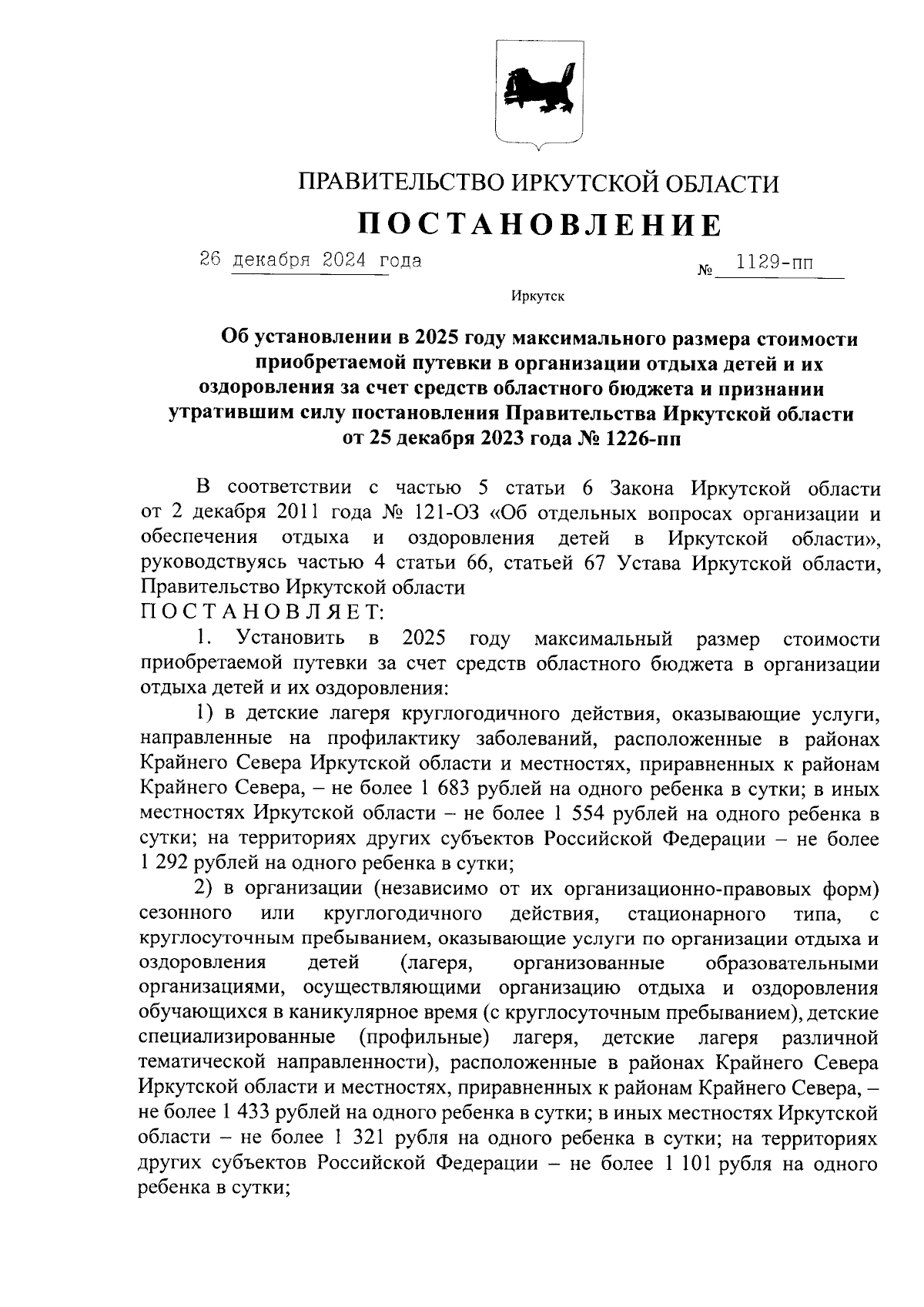 ПРАВИТЕЛЬСТВО ИРКУТСКОЙ ОБЛАСТИ

ПОСТАНОВЛЕНИЕ

26 декабря 2024 года № 1129-пп

Иркутск

Об установлении в 2025 году максимального размера стоимости приобретаемой путевки в организации отдыха детей и их оздоровления за счет средств областного бюджета и признании утратившим силу постановления Правительства Иркутской области от 25 декабря 2023 года № 1226-пп

В соответствии с частью 5 статьи 6 Закона Иркутской области от 2 декабря 2011 года № 121-ОЗ «Об отдельных вопросах организации и обеспечения отдыха и оздоровления детей в Иркутской области», руководствуясь частью 4 статьи 66, статьей 67 Устава Иркутской области, Правительство Иркутской области

ПОСТАНОВЛЯЕТ:

1. Установить в 2025 году максимальный размер стоимости приобретаемой путевки за счет средств областного бюджета в организации отдыха детей и их оздоровления:

1) в детские лагеря круглогодичного действия, оказывающие услуги, направленные на профилактику заболеваний, расположенные в районах Крайнего Севера Иркутской области и местностях, приравненных к районам Крайнего Севера, – не более 1 683 рублей на одного ребенка в сутки; в иных местностях Иркутской области – не более 1 554 рублей на одного ребенка в сутки; на территориях других субъектов Российской Федерации – не более 1 292 рублей на одного ребенка в сутки;

2) в организации (независимо от их организационно-правовых форм) сезонного или круглогодичного действия, стационарного типа, с круглосуточным пребыванием, оказывающие услуги по организации отдыха и оздоровления детей (лагеря, организованные образовательными организациями, осуществляющими организацию отдыха и оздоровления обучающихся в каникулярное время (с круглосуточным пребыванием), детские специализированные (профильные) лагеря, детские лагеря различной тематической направленности), расположенные в районах Крайнего Севера Иркутской области и местностях, приравненных к районам Крайнего Севера, – не более 1 433 рублей на одного ребенка в сутки; в иных местностях Иркутской области – не более 1 321 рубля на одного ребенка в сутки; на территориях других субъектов Российской Федерации – не более 1 101 рубля на одного ребенка в сутки;